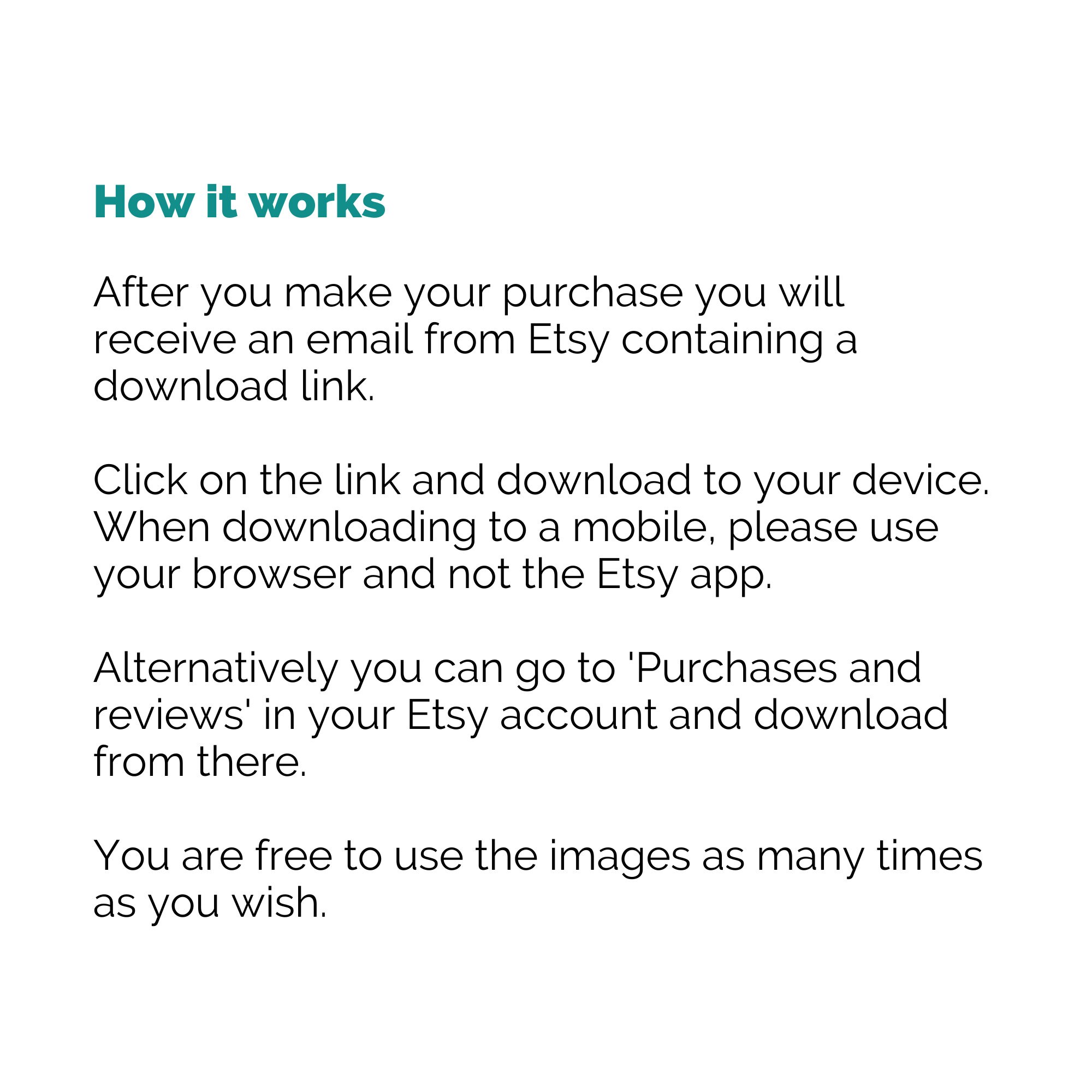 How it works

After you make your purchase you will receive an email from Etsy containing a download link.

Click on the link and download to your device. When downloading to a mobile, please use your browser and not the Etsy app.

Alternatively you can go to 'Purchases and reviews' in your Etsy account and download from there.

You are free to use the images as many times as you wish.